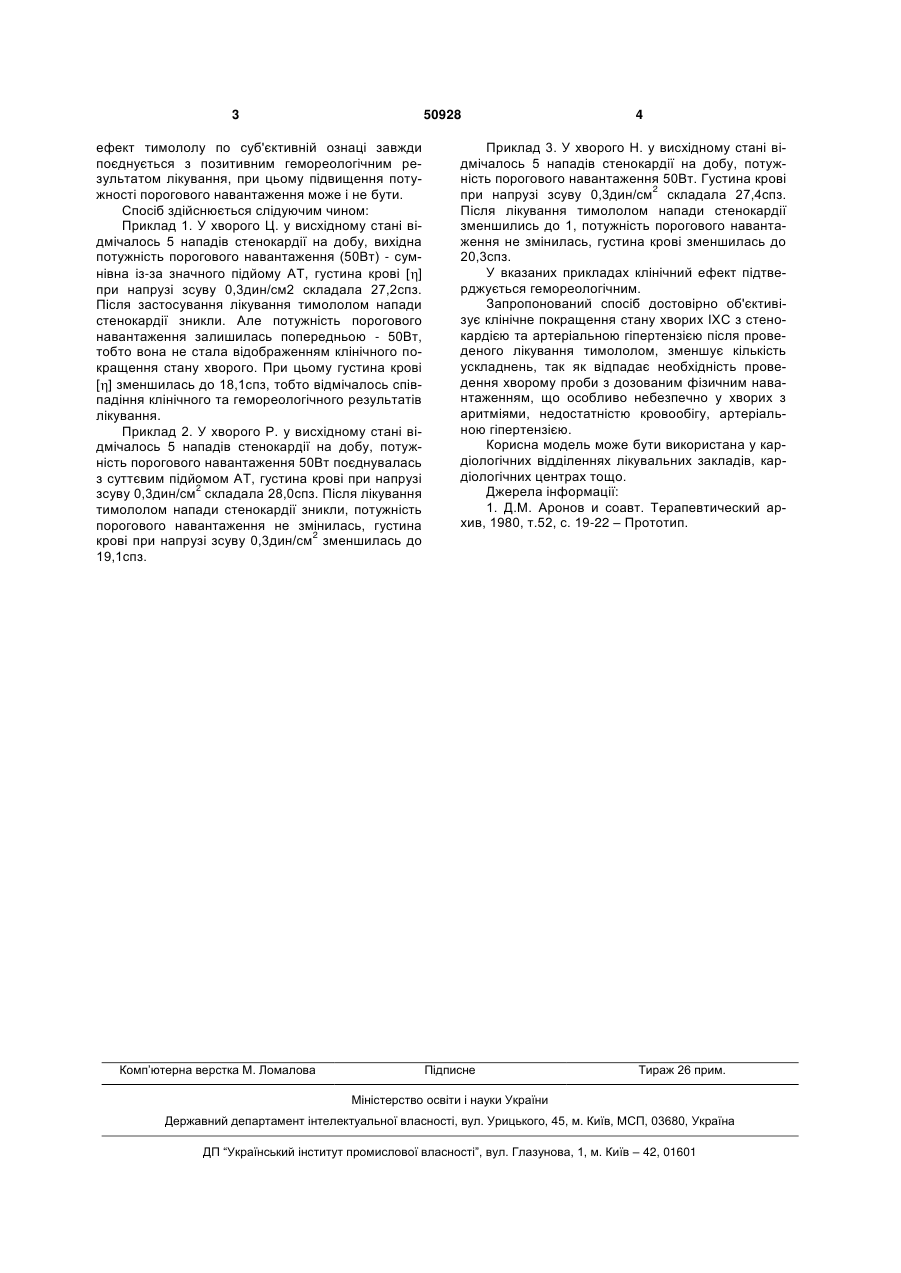 3 50928 4

ефект тимололу по суб'єктивній ознаці завжди поєднується з позитивним гемореологічним результатом лікування, при цьому підвищення потужності порогового навантаження може і не бути.

Спосіб здійснюється слідуючим чином:

Приклад 1. У хворого Ц. у висхідному стані відмічалось 5 нападів стенокардії на добу, вихідна потужність порогового навантаження (50Вт) - сумнівна із-за значного підйому АТ, густина крові [η] при напрузі зсуву 0,3дин/см2 складала 27,2спз. Після застосування лікування тимололом напади стенокардії зникли. Але потужність порогового навантаження залишилась попередньою - 50Вт, тобто вона не стала відображенням клінічного покращення стану хворого. При цьому густина крові [η] зменшилась до 18,1спз, тобто відмічалось співпадіння клінічного та гемореологічного результатів лікування.

Приклад 2. У хворого Р. у висхідному стані відмічалось 5 нападів стенокардії на добу, потужність порогового навантаження 50Вт поєднувалась з суттєвим підйомом АТ, густина крові при напрузі зсуву 0,3дин/см$^2$ складала 28,0спз. Після лікування тимололом напади стенокардії зникли, потужність порогового навантаження не змінилась, густина крові при напрузі зсуву 0,3дин/см$^2$ зменшилась до 19,1спз.

Приклад 3. У хворого Н. у висхідному стані відмічалось 5 нападів стенокардії на добу, потужність порогового навантаження 50Вт. Густина крові при напрузі зсуву 0,3дин/см$^2$ складала 27,4спз. Після лікування тимололом напади стенокардії зменшились до 1, потужність порогового навантаження не змінилась, густина крові зменшилась до 20,3спз.

У вказаних прикладах клінічний ефект підтверджується гемореологічним.

Запропонований спосіб достовірно об'єктивізує клінічне покращення стану хворих ІХС з стенокардією та артеріальною гіпертензією після проведеного лікування тимололом, зменшує кількість ускладнень, так як відпадає необхідність проведення хворому проби з дозованим фізичним навантаженням, що особливо небезпечно у хворих з аритміями, недостатністю кровообігу, артеріальною гіпертензією.

Корисна модель може бути використана у кардіологічних відділеннях лікувальних закладів, кардіологічних центрах тощо.

Джерела інформації:

1. Д.М. Аронов и соавт. Терапевтический архив, 1980, т.52, с. 19-22 – Прототип.

Комп'ютерна верстка М. Ломалова Підписне Тираж 26 прим.

Міністерство освіти і науки України

Державний департамент інтелектуальної власності, вул. Урицького, 45, м. Київ, МСП, 03680, Україна

ДП "Український інститут промислової власності", вул. Глазунова, 1, м. Київ – 42, 01601